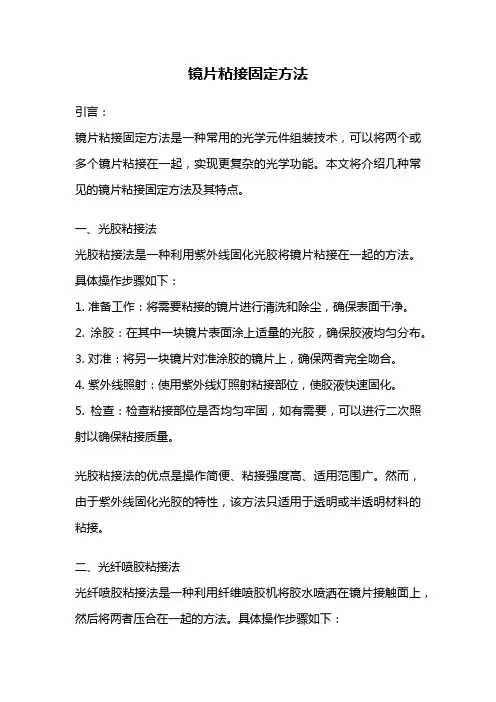 镜片粘接固定方法

引言：

镜片粘接固定方法是一种常用的光学元件组装技术，可以将两个或多个镜片粘接在一起，实现更复杂的光学功能。本文将介绍几种常见的镜片粘接固定方法及其特点。

一、光胶粘接法

光胶粘接法是一种利用紫外线固化光胶将镜片粘接在一起的方法。具体操作步骤如下：

1. 准备工作：将需要粘接的镜片进行清洗和除尘，确保表面干净。

2. 涂胶：在其中一块镜片表面涂上适量的光胶，确保胶液均匀分布。

3. 对准：将另一块镜片对准涂胶的镜片上，确保两者完全吻合。

4. 紫外线照射：使用紫外线灯照射粘接部位，使胶液快速固化。

5. 检查：检查粘接部位是否均匀牢固，如有需要，可以进行二次照射以确保粘接质量。

光胶粘接法的优点是操作简便、粘接强度高、适用范围广。然而，由于紫外线固化光胶的特性，该方法只适用于透明或半透明材料的粘接。

二、光纤喷胶粘接法

光纤喷胶粘接法是一种利用纤维喷胶机将胶水喷洒在镜片接触面上，然后将两者压合在一起的方法。具体操作步骤如下：